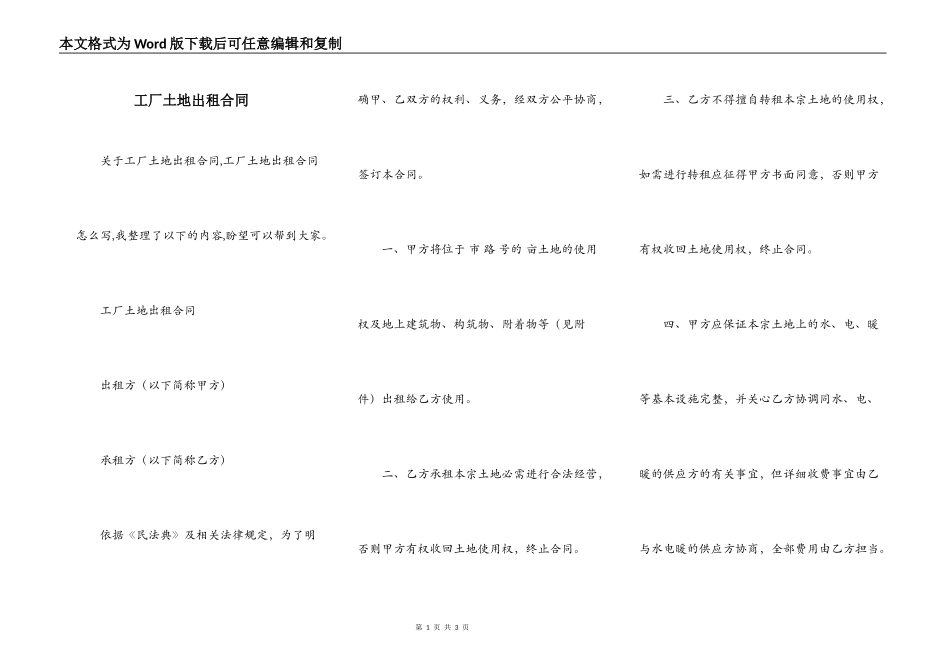 本文格式为Word版下载后可任意编辑和复制

工厂土地出租合同

关于工厂土地出租合同,工厂土地出租合同怎么写,我整理了以下的内容,盼望可以帮到大家。

工厂土地出租合同

出租方（以下简称甲方）

承租方（以下简称乙方）

依据《民法典》及相关法律规定，为了明确甲、乙双方的权利、义务，经双方公平协商，签订本合同。

一、甲方将位于 市 路 号的 亩土地的使用权及地上建筑物、构筑物、附着物等（见附件）出租给乙方使用。

二、乙方承租本宗土地必需进行合法经营，否则甲方有权收回土地使用权，终止合同。

三、乙方不得擅自转租本宗土地的使用权，如需进行转租应征得甲方书面同意，否则甲方有权收回土地使用权，终止合同。

四、甲方应保证本宗土地上的水、电、暖等基本设施完整，并关心乙方协调同水、电、暖的供应方的有关事宜，但详细收费事宜由乙与水电暖的供应方协商，全部费用由乙方担当。

第 1 页 共 3 页